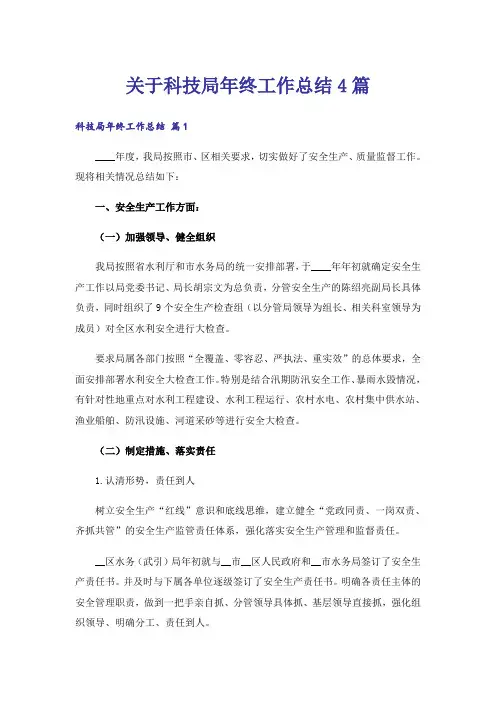 关于科技局年终工作总结4篇

科技局年终工作总结 篇1

____年度，我局按照市、区相关要求，切实做好了安全生产、质量监督工作。现将相关情况总结如下：

一、安全生产工作方面：

（一）加强领导、健全组织

我局按照省水利厅和市水务局的统一安排部署，于____年年初就确定安全生产工作以局党委书记、局长胡宗文为总负责，分管安全生产的陈绍亮副局长具体负责，同时组织了9个安全生产检查组（以分管局领导为组长、相关科室领导为成员）对全区水利安全进行大检查。

要求局属各部门按照“全覆盖、零容忍、严执法、重实效”的总体要求，全面安排部署水利安全大检查工作。特别是结合汛期防汛安全工作、暴雨水毁情况，有针对性地重点对水利工程建设、水利工程运行、农村水电、农村集中供水站、渔业船舶、防汛设施、河道采砂等进行安全大检查。

（二）制定措施、落实责任

1.认清形势，责任到人

树立安全生产“红线”意识和底线思维，建立健全“党政同责、一岗双责、齐抓共管”的安全生产监管责任体系，强化落实安全生产管理和监督责任。

__区水务（武引）局年初就与__市__区人民政府和__市水务局签订了安全生产责任书。并及时与下属各单位逐级签订了安全生产责任书。明确各责任主体的安全管理职责，做到一把手亲自抓、分管领导具体抓、基层领导直接抓，强化组织领导、明确分工、责任到人。